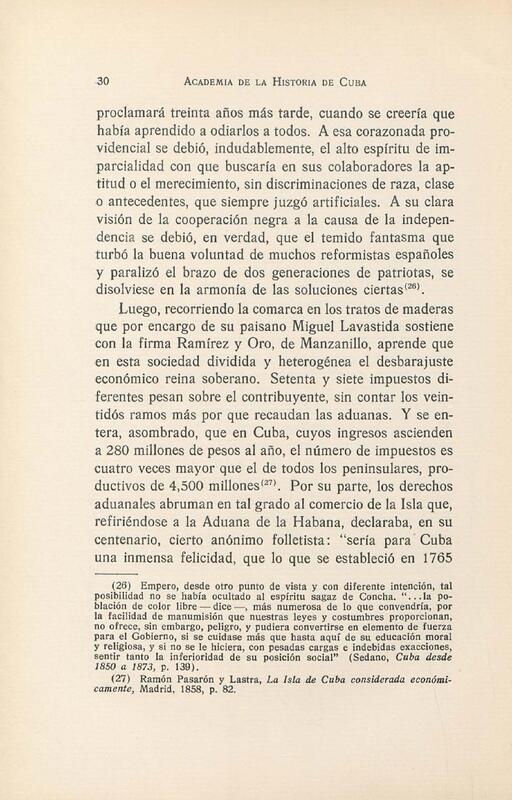 30 ACADEMIA DE LA HISTORIA DE CUBA

proclamará treinta años más tarde, cuando se creería que había aprendido a odiarlos a todos. A esa corazonada providencial se debió, indudablemente, el alto espíritu de imparcialidad con que buscaría en sus colaboradores la aptitud o el merecimiento, sin discriminaciones de raza, clase o antecedentes, que siempre juzgó artificiales. A su clara visión de la cooperación negra a la causa de la independencia se debió, en verdad, que el temido fantasma que turbó la buena voluntad de muchos reformistas españoles y paralizó el brazo de dos generaciones de patriotas, se disolviese en la armonía de las soluciones ciertas$^{(26)}$.

Luego, recorriendo la comarca en los tratos de maderas que por encargo de su paisano Miguel Lavastida sostiene con la firma Ramírez y Oro, de Manzanillo, aprende que en esta sociedad dividida y heterogénea el desbarajuste económico reina soberano. Setenta y siete impuestos diferentes pesan sobre el contribuyente, sin contar los veintidós ramos más por que recaudan las aduanas. Y se entera, asombrado, que en Cuba, cuyos ingresos ascienden a 280 millones de pesos al año, el número de impuestos es cuatro veces mayor que el de todos los peninsulares, productivos de 4,500 millones$^{(27)}$. Por su parte, los derechos aduanales abruman en tal grado al comercio de la Isla que, refiriéndose a la Aduana de la Habana, declaraba, en su centenario, cierto anónimo folletista: "sería para Cuba una inmensa felicidad, que lo que se estableció en 1765

(26) Empero, desde otro punto de vista y con diferente intención, tal posibilidad no se había ocultado al espíritu sagaz de Concha. "...la población de color libre — dice —, más numerosa de lo que convendría, por la facilidad de manumisión que nuestras leyes y costumbres proporcionan, no ofrece, sin embargo, peligro, y pudiera convertirse en elemento de fuerza para el Gobierno, si se cuidase más que hasta aquí de su educación moral y religiosa, y si no se le hiciera, con pesadas cargas e indebidas exacciones, sentir tanto la inferioridad de su posición social" (Sedano, Cuba desde 1850 a 1873, p. 139).

(27) Ramón Pasarón y Lastra, La Isla de Cuba considerada económicamente, Madrid, 1858, p. 82.